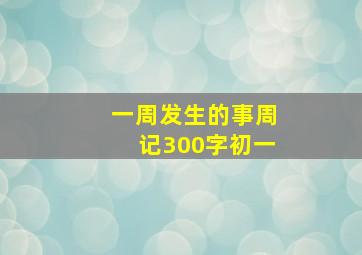 一周发生的事周记300字初一